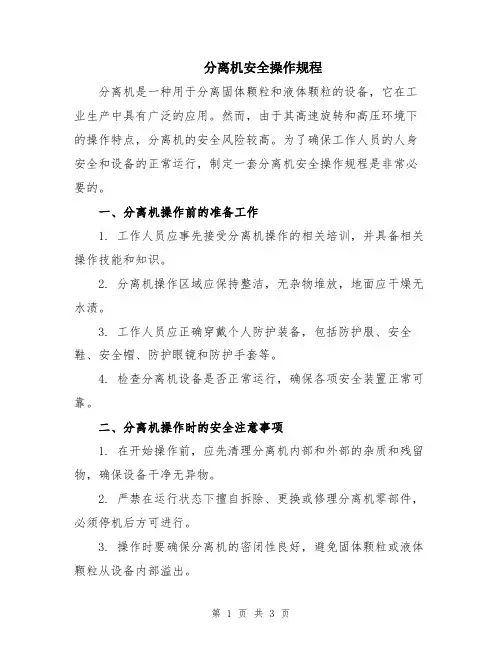 分离机安全操作规程

分离机是一种用于分离固体颗粒和液体颗粒的设备，它在工业生产中具有广泛的应用。然而，由于其高速旋转和高压环境下的操作特点，分离机的安全风险较高。为了确保工作人员的人身安全和设备的正常运行，制定一套分离机安全操作规程是非常必要的。

一、分离机操作前的准备工作

1. 工作人员应事先接受分离机操作的相关培训，并具备相关操作技能和知识。

2. 分离机操作区域应保持整洁，无杂物堆放，地面应干燥无水渍。

3. 工作人员应正确穿戴个人防护装备，包括防护服、安全鞋、安全帽、防护眼镜和防护手套等。

4. 检查分离机设备是否正常运行，确保各项安全装置正常可靠。

二、分离机操作时的安全注意事项

1. 在开始操作前，应先清理分离机内部和外部的杂质和残留物，确保设备干净无异物。

2. 严禁在运行状态下擅自拆除、更换或修理分离机零部件，必须停机后方可进行。

3. 操作时要确保分离机的密闭性良好，避免固体颗粒或液体颗粒从设备内部溢出。

第 1 页 共 3 页